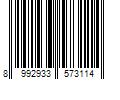 8 992933 573114